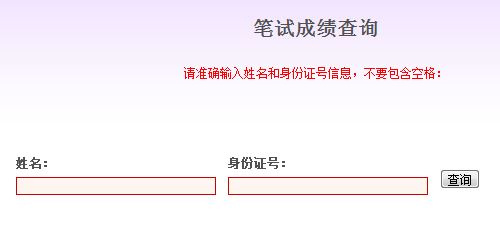 笔试成绩查询

请准确输入姓名和身份证号信息，不要包含空格：

姓名：

身份证号：

查询